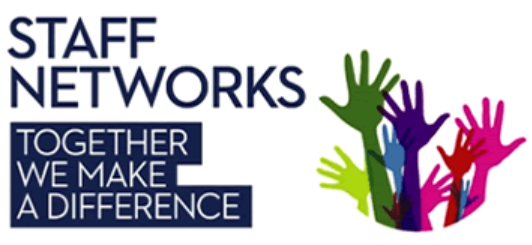 STAFF NETWORKS

TOGETHER WE MAKE A DIFFERENCE